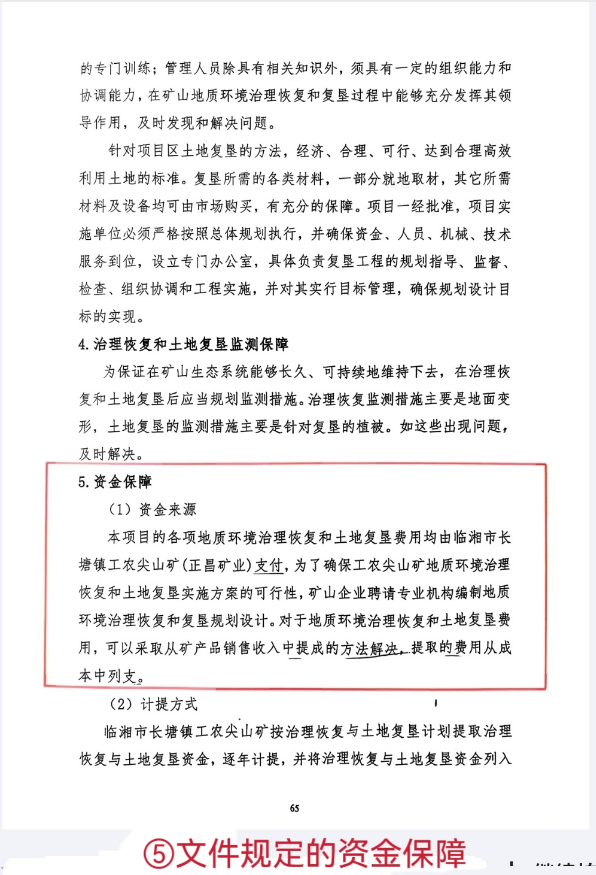 的专门训练；管理人员除具有相关知识外，须具有一定的组织能力和协调能力，在矿山地质环境治理恢复和复垦过程中能够充分发挥其领导作用，及时发现和解决问题。

针对项目区土地复垦的方法，经济、合理、可行、达到合理高效利用土地的标准。复垦所需的各类材料，一部分就地取材，其它所需材料及设备均可由市场购买，有充分的保障。项目一经批准，项目实施单位必须严格按照总体规划执行，并确保资金、人员、机械、技术服务到位，设立专门办公室，具体负责复垦工程的规划指导、监督、检查、组织协调和工程实施，并对其实行目标管理，确保规划设计目标的实现。

4.治理恢复和土地复垦监测保障

为保证在矿山生态系统能够长久、可持续地维持下去，在治理恢复和土地复垦后应当规划监测措施。治理恢复监测措施主要是地面变形，土地复垦的监测措施主要是针对复垦的植被。如这些出现问题，及时解决。

5.资金保障

（1）资金来源

本项目的各项地质环境治理恢复和土地复垦费用均由临湘市长塘镇工农尖山矿（正昌矿业）支付，为了确保工农尖山矿地质环境治理恢复和土地复垦实施方案的可行性，矿山企业聘请专业机构编制地质环境治理恢复和复垦规划设计。对于地质环境治理恢复和土地复垦费用，可以采取从矿产品销售收入中提成的方法解决，提取的费用从成本中列支。

（2）计提方式

临湘市长塘镇工农尖山矿按治理恢复与土地复垦计划提取治理恢复与土地复垦资金，逐年计提，并将治理恢复与土地复垦资金列入

65

⑤文件规定的资金保障